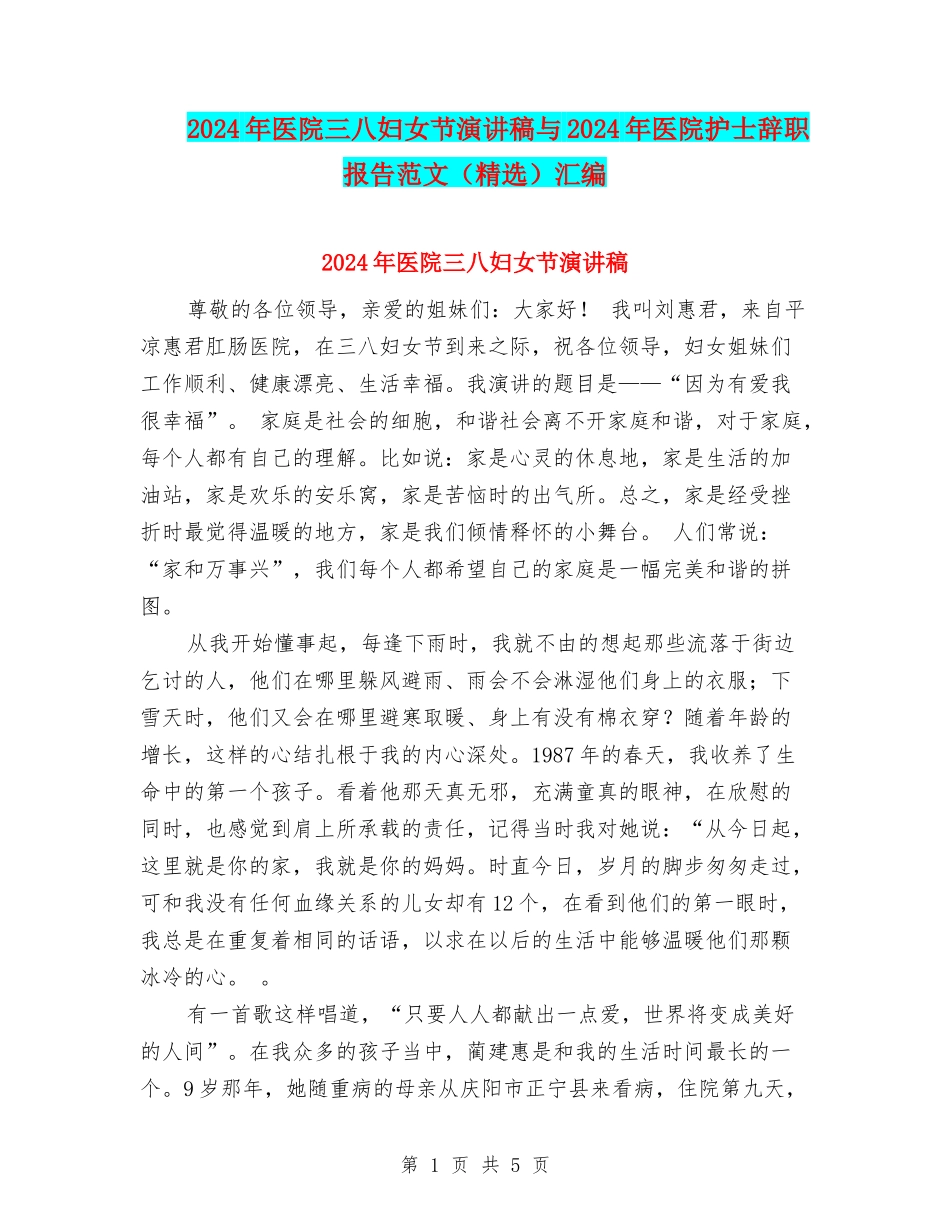 2024年医院三八妇女节演讲稿与2024年医院护士辞职报告范文（精选）汇编

2024年医院三八妇女节演讲稿

尊敬的各位领导，亲爱的姐妹们：大家好！ 我叫刘惠君，来自平凉惠君肛肠医院，在三八妇女节到来之际，祝各位领导，妇女姐妹们工作顺利、健康漂亮、生活幸福。我演讲的题目是——“因为有爱我很幸福”。 家庭是社会的细胞，和谐社会离不开家庭和谐，对于家庭，每个人都有自己的理解。比如说：家是心灵的休息地，家是生活的加油站，家是欢乐的安乐窝，家是苦恼时的出气所。总之，家是经受挫折时最觉得温暖的地方，家是我们倾情释怀的小舞台。 人们常说：“家和万事兴”，我们每个人都希望自己的家庭是一幅完美和谐的拼图。

从我开始懂事起，每逢下雨时，我就不由的想起那些流落于街边乞讨的人，他们在哪里躲风避雨、雨会不会淋湿他们身上的衣服；下雪天时，他们又会在哪里避寒取暖、身上有没有棉衣穿？随着年龄的增长，这样的心结扎根于我的内心深处。1987年的春天，我收养了生命中的第一个孩子。看着他那天真无邪，充满童真的眼神，在欣慰的同时，也感觉到肩上所承载的责任，记得当时我对她说：“从今日起，这里就是你的家，我就是你的妈妈。时直今日，岁月的脚步匆匆走过，可和我没有任何血缘关系的儿女却有12个，在看到他们的第一眼时，我总是在重复着相同的话语，以求在以后的生活中能够温暖他们那颗冰冷的心。 。

有一首歌这样唱道，“只要人人都献出一点爱，世界将变成美好的人间”。在我众多的孩子当中，蔺建惠是和我的生活时间最长的一个。9岁那年，她随重病的母亲从庆阳市正宁县来看病，住院第九天，

第 1 页 共 5 页